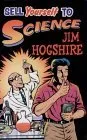 SELL Yourself TO SCIENCE

JIM HOGSHIRE